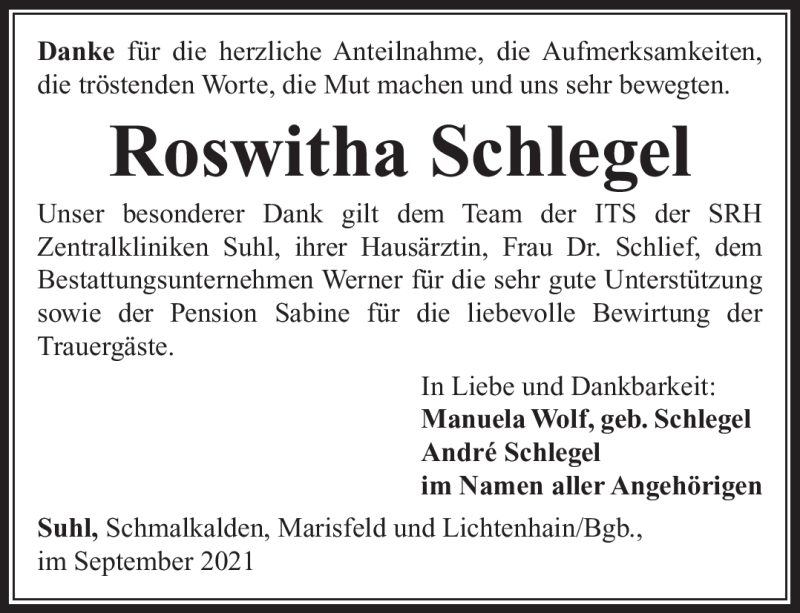 Danke für die herzliche Anteilnahme, die Aufmerksamkeiten, die tröstenden Worte, die Mut machen und uns sehr bewegten.

Roswitha Schlegel

Unser besonderer Dank gilt dem Team der ITS der SRH Zentralkliniken Suhl, ihrer Hausärztin, Frau Dr. Schlief, dem Bestattungsunternehmen Werner für die sehr gute Unterstützung sowie der Pension Sabine für die liebevolle Bewirtung der Trauergäste.

In Liebe und Dankbarkeit:
Manuela Wolf, geb. Schlegel
André Schlegel
im Namen aller Angehörigen

Suhl, Schmalkalden, Marisfeld und Lichtenhain/Bgb., im September 2021